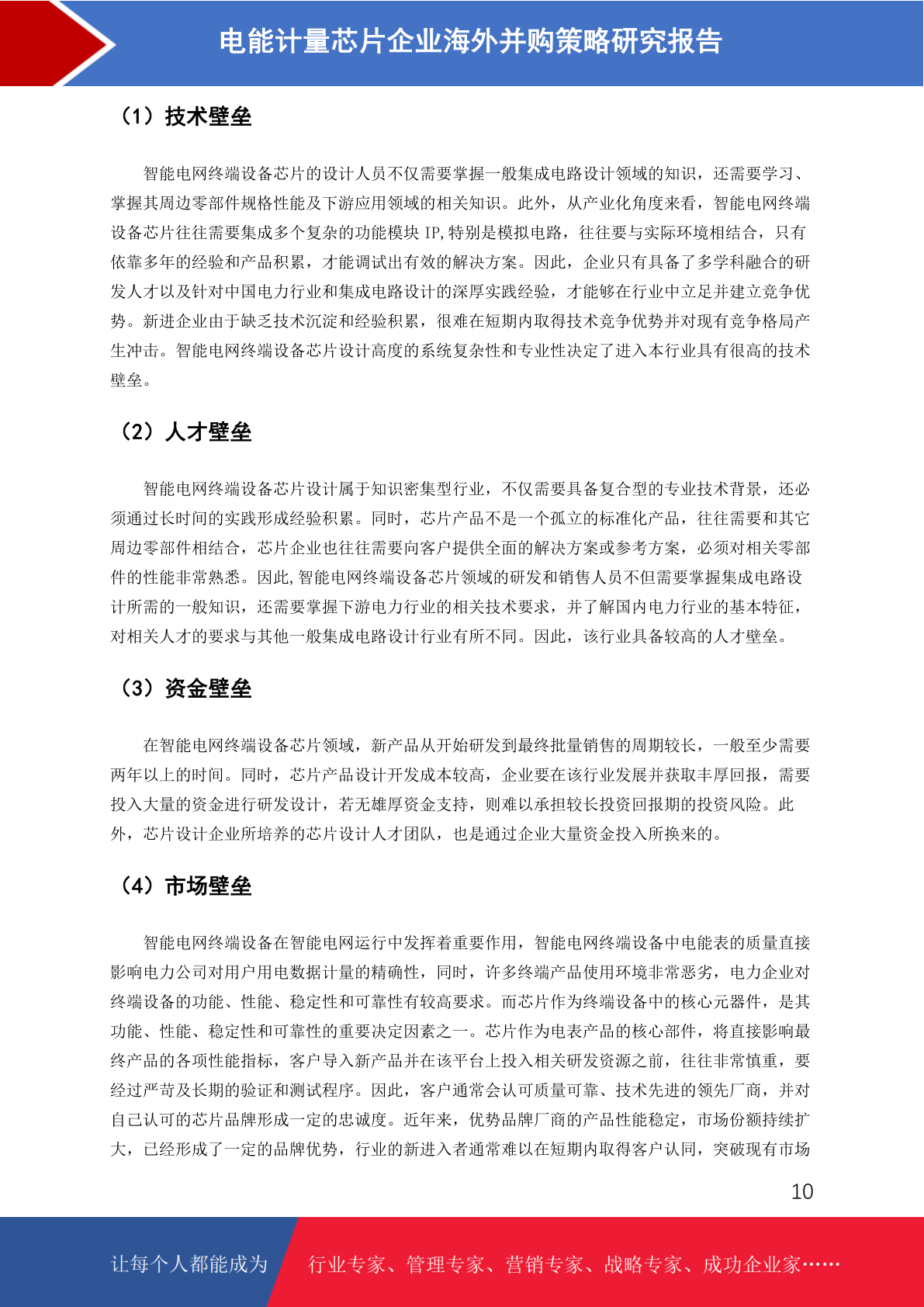 电能计量芯片企业海外并购策略研究报告

（1）技术壁垒

智能电网终端设备芯片的设计人员不仅需要掌握一般集成电路设计领域的知识，还需要学习、掌握其周边零部件规格性能及下游应用领域的相关知识。此外，从产业化角度来看，智能电网终端设备芯片往往需要集成多个复杂的功能模块 IP,特别是模拟电路，往往要与实际环境相结合，只有依靠多年的经验和产品积累，才能调试出有效的解决方案。因此，企业只有具备了多学科融合的研发人才以及针对中国电力行业和集成电路设计的深厚实践经验，才能够在行业中立足并建立竞争优势。新进企业由于缺乏技术沉淀和经验积累，很难在短期内取得技术竞争优势并对现有竞争格局产生冲击。智能电网终端设备芯片设计高度的系统复杂性和专业性决定了进入本行业具有很高的技术壁垒。

（2）人才壁垒

智能电网终端设备芯片设计属于知识密集型行业，不仅需要具备复合型的专业技术背景，还必须通过长时间的实践形成经验积累。同时，芯片产品不是一个孤立的标准化产品，往往需要和其它周边零部件相结合，芯片企业也往往需要向客户提供全面的解决方案或参考方案，必须对相关零部件的性能非常熟悉。因此,智能电网终端设备芯片领域的研发和销售人员不但需要掌握集成电路设计所需的一般知识，还需要掌握下游电力行业的相关技术要求，并了解国内电力行业的基本特征，对相关人才的要求与其他一般集成电路设计行业有所不同。因此，该行业具备较高的人才壁垒。

（3）资金壁垒

在智能电网终端设备芯片领域，新产品从开始研发到最终批量销售的周期较长，一般至少需要两年以上的时间。同时，芯片产品设计开发成本较高，企业要在该行业发展并获取丰厚回报，需要投入大量的资金进行研发设计，若无雄厚资金支持，则难以承担较长投资回报期的投资风险。此外，芯片设计企业所培养的芯片设计人才团队，也是通过企业大量资金投入所换来的。

（4）市场壁垒

智能电网终端设备在智能电网运行中发挥着重要作用，智能电网终端设备中电能表的质量直接影响电力公司对用户用电数据计量的精确性，同时，许多终端产品使用环境非常恶劣，电力企业对终端设备的功能、性能、稳定性和可靠性有较高要求。而芯片作为终端设备中的核心元器件，是其功能、性能、稳定性和可靠性的重要决定因素之一。芯片作为电表产品的核心部件，将直接影响最终产品的各项性能指标，客户导入新产品并在该平台上投入相关研发资源之前，往往非常慎重，要经过严苛及长期的验证和测试程序。因此，客户通常会认可质量可靠、技术先进的领先厂商，并对自己认可的芯片品牌形成一定的忠诚度。近年来，优势品牌厂商的产品性能稳定，市场份额持续扩大，已经形成了一定的品牌优势，行业的新进入者通常难以在短期内取得客户认同，突破现有市场

10

让每个人都能成为 行业专家、管理专家、营销专家、战略专家、成功企业家……